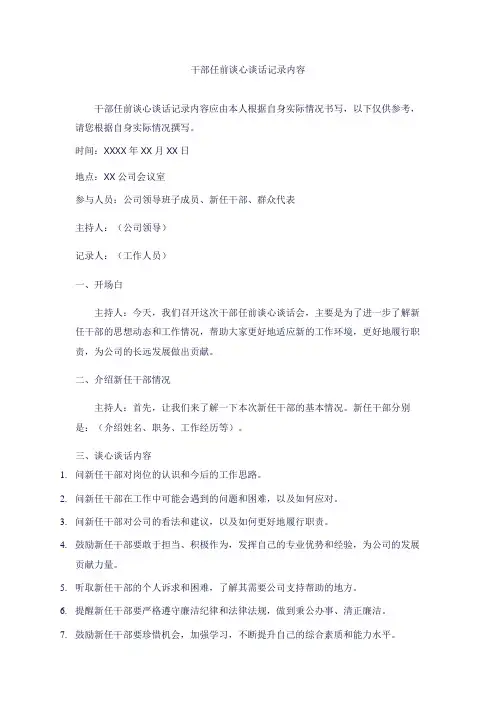 干部任前谈心谈话记录内容

干部任前谈心谈话记录内容应由本人根据自身实际情况书写，以下仅供参考，请您根据自身实际情况撰写。

时间：XXXX 年 XX 月 XX 日

地点：XX 公司会议室

参与人员：公司领导班子成员、新任干部、群众代表

主持人：（公司领导）

记录人：（工作人员）

一、开场白

主持人：今天，我们召开这次干部任前谈心谈话会，主要是为了进一步了解新任干部的思想动态和工作情况，帮助大家更好地适应新的工作环境，更好地履行职责，为公司的长远发展做出贡献。

二、介绍新任干部情况

主持人：首先，让我们来了解一下本次新任干部的基本情况。新任干部分别是：（介绍姓名、职务、工作经历等）。

三、谈心谈话内容

1. 问新任干部对岗位的认识和今后的工作思路。

2. 问新任干部在工作中可能会遇到的问题和困难，以及如何应对。

3. 问新任干部对公司的看法和建议，以及如何更好地履行职责。

4. 鼓励新任干部要敢于担当、积极作为，发挥自己的专业优势和经验，为公司的发展贡献力量。

5. 听取新任干部的个人诉求和困难，了解其需要公司支持帮助的地方。

6. 提醒新任干部要严格遵守廉洁纪律和法律法规，做到秉公办事、清正廉洁。

7. 鼓励新任干部要珍惜机会，加强学习，不断提升自己的综合素质和能力水平。